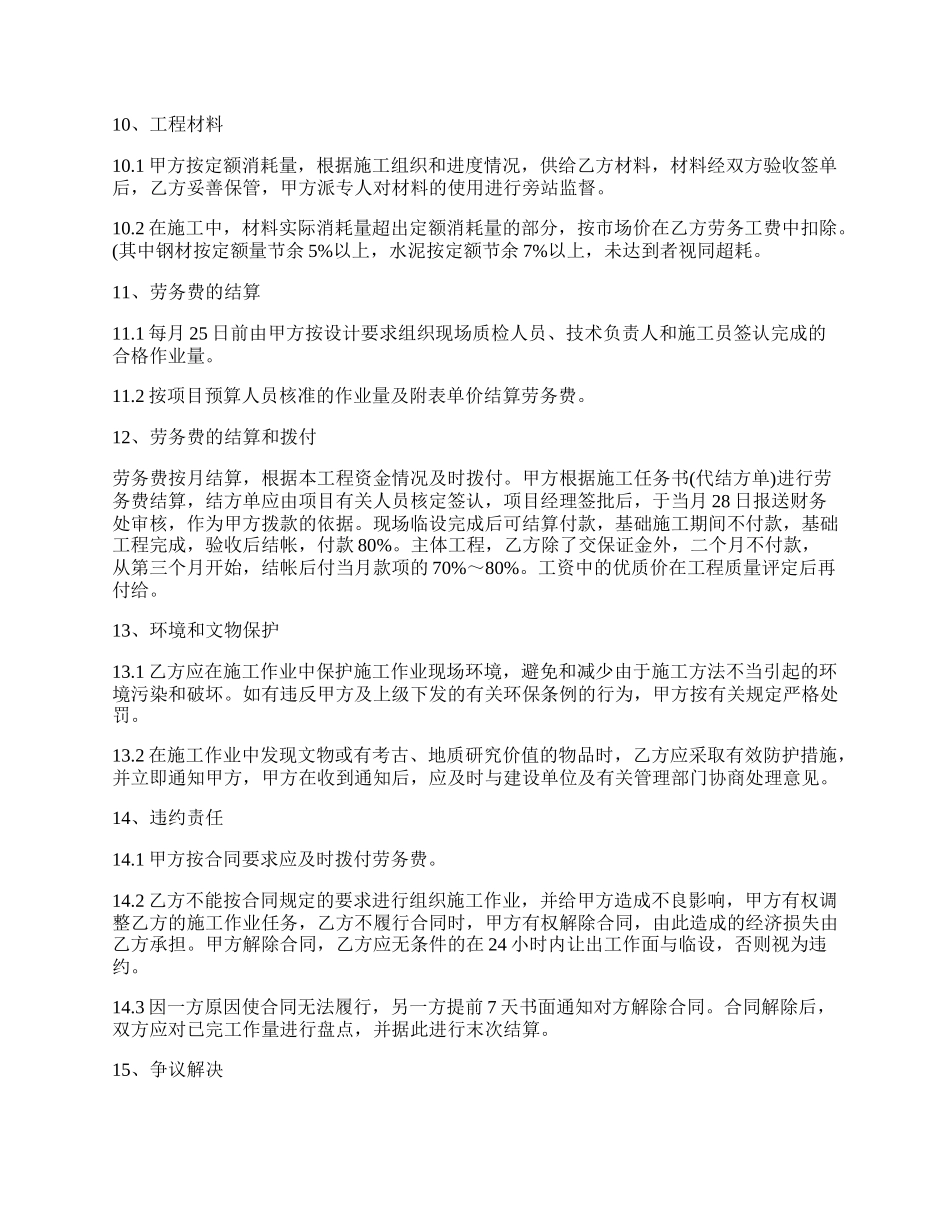 10、工程材料

10.1 甲方按定额消耗量，根据施工组织和进度情况，供给乙方材料，材料经双方验收签单后，乙方妥善保管，甲方派专人对材料的使用进行旁站监督。

10.2 在施工中，材料实际消耗量超出定额消耗量的部分，按市场价在乙方劳务工费中扣除。(其中钢材按定额量节余 5%以上，水泥按定额节余 7%以上，未达到者视同超耗。

11、劳务费的结算

11.1 每月 25 日前由甲方按设计要求组织现场质检人员、技术负责人和施工员签认完成的合格作业量。

11.2 按项目预算人员核准的作业量及附表单价结算劳务费。

12、劳务费的结算和拨付

劳务费按月结算，根据本工程资金情况及时拨付。甲方根据施工任务书(代结方单)进行劳务费结算，结方单应由项目有关人员核定签认，项目经理签批后，于当月 28 日报送财务处审核，作为甲方拨款的依据。现场临设完成后可结算付款，基础施工期间不付款，基础工程完成，验收后结帐，付款 80%。主体工程，乙方除了交保证金外，二个月不付款，从第三个月开始，结帐后付当月款项的 70%～80%。工资中的优质价在工程质量评定后再付给。

13、环境和文物保护

13.1 乙方应在施工作业中保护施工作业现场环境，避免和减少由于施工方法不当引起的环境污染和破坏。如有违反甲方及上级下发的有关环保条例的行为，甲方按有关规定严格处罚。

13.2 在施工作业中发现文物或有考古、地质研究价值的物品时，乙方应采取有效防护措施，并立即通知甲方，甲方在收到通知后，应及时与建设单位及有关管理部门协商处理意见。

14、违约责任

14.1 甲方按合同要求应及时拨付劳务费。

14.2 乙方不能按合同规定的要求进行组织施工作业，并给甲方造成不良影响，甲方有权调整乙方的施工作业任务，乙方不履行合同时，甲方有权解除合同，由此造成的经济损失由乙方承担。甲方解除合同，乙方应无条件的在 24 小时内让出工作面与临设，否则视为违约。

14.3 因一方原因使合同无法履行，另一方提前 7 天书面通知对方解除合同。合同解除后，双方应对已完工作量进行盘点，并据此进行末次结算。

15、争议解决